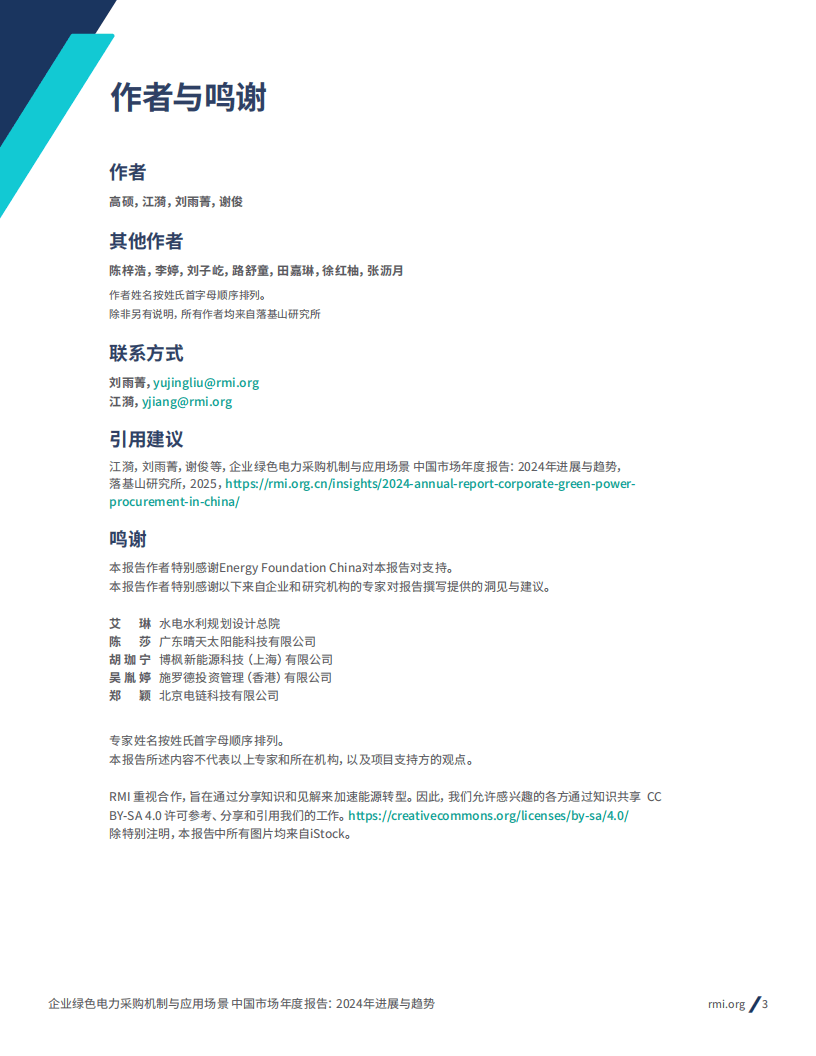 作者与鸣谢

作者

高硕，江漪，刘雨菁，谢俊

其他作者

陈梓浩，李婷，刘子屹，路舒童，田嘉琳，徐红柚，张沥月

作者姓名按姓氏首字母顺序排列。
除非另有说明，所有作者均来自落基山研究所

联系方式

刘雨菁，yujingliu@rmi.org
江漪，yjiang@rmi.org

引用建议

江漪，刘雨菁，谢俊等，企业绿色电力采购机制与应用场景 中国市场年度报告：2024年进展与趋势，落基山研究所，2025，https://rmi.org.cn/insights/2024-annual-report-corporate-green-power-procurement-in-china/

鸣谢

本报告作者特别感谢Energy Foundation China对本报告对支持。
本报告作者特别感谢以下来自企业和研究机构的专家对报告撰写提供的洞见与建议。

艾 琳 水电水利规划设计总院
陈 莎 广东晴天太阳能科技有限公司
胡珈宁 博枫新能源科技（上海）有限公司
吴胤婷 施罗德投资管理（香港）有限公司
郑 颖 北京电链科技有限公司

专家姓名按姓氏首字母顺序排列。
本报告所述内容不代表以上专家和所在机构，以及项目支持方的观点。

RMI 重视合作，旨在通过分享知识和见解来加速能源转型。因此，我们允许感兴趣的各方通过知识共享 CC BY-SA 4.0 许可参考、分享和引用我们的工作。https://creativecommons.org/licenses/by-sa/4.0/
除特别注明，本报告中所有图片均来自iStock。

企业绿色电力采购机制与应用场景 中国市场年度报告：2024年进展与趋势

rmi.org / 3